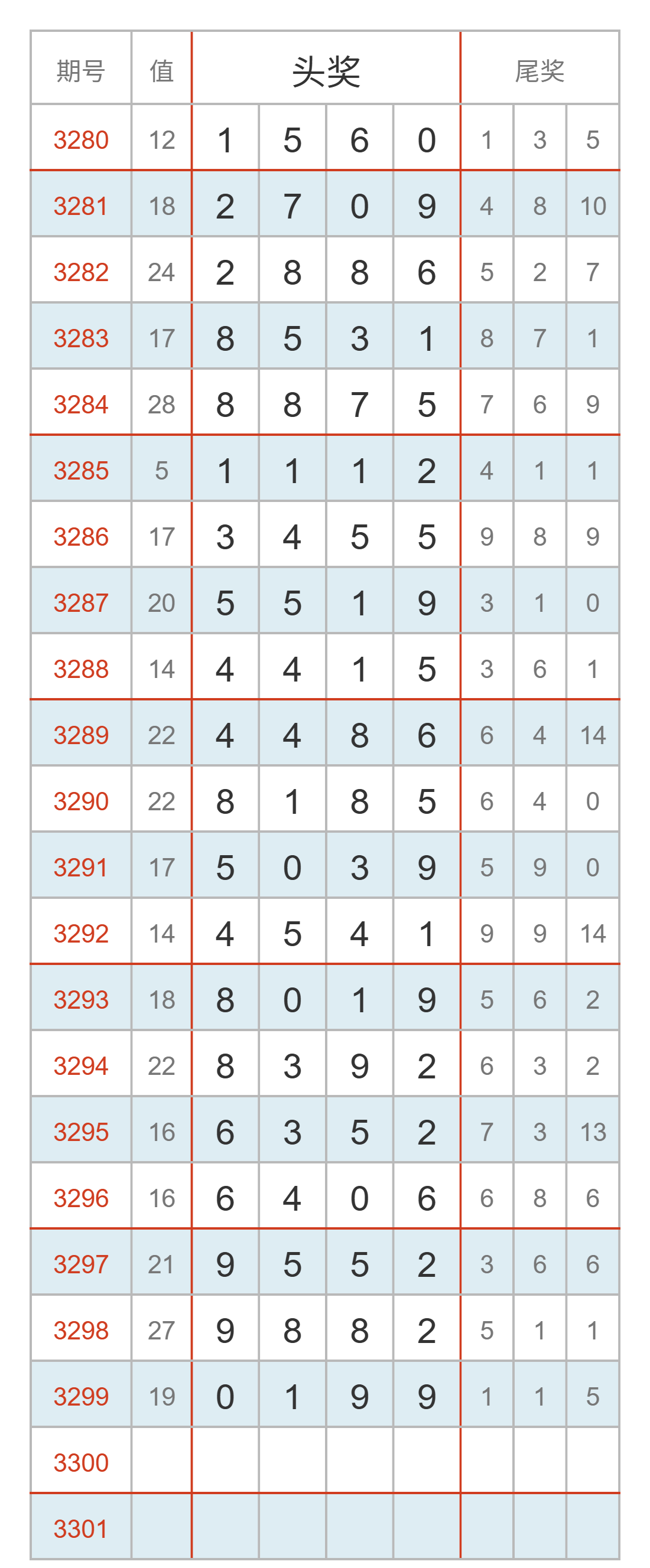 | 期号 | 值 | 头奖 |  |  |  | 尾奖 |  |  |
|---|---|---|---|---|---|---|---|---|
| 3280 | 12 | 1 | 5 | 6 | 0 | 1 | 3 | 5 |
| 3281 | 18 | 2 | 7 | 0 | 9 | 4 | 8 | 10 |
| 3282 | 24 | 2 | 8 | 8 | 6 | 5 | 2 | 7 |
| 3283 | 17 | 8 | 5 | 3 | 1 | 8 | 7 | 1 |
| 3284 | 28 | 8 | 8 | 7 | 5 | 7 | 6 | 9 |
| 3285 | 5 | 1 | 1 | 1 | 2 | 4 | 1 | 1 |
| 3286 | 17 | 3 | 4 | 5 | 5 | 9 | 8 | 9 |
| 3287 | 20 | 5 | 5 | 1 | 9 | 3 | 1 | 0 |
| 3288 | 14 | 4 | 4 | 1 | 5 | 3 | 6 | 1 |
| 3289 | 22 | 4 | 4 | 8 | 6 | 6 | 4 | 14 |
| 3290 | 22 | 8 | 1 | 8 | 5 | 6 | 4 | 0 |
| 3291 | 17 | 5 | 0 | 3 | 9 | 5 | 9 | 0 |
| 3292 | 14 | 4 | 5 | 4 | 1 | 9 | 9 | 14 |
| 3293 | 18 | 8 | 0 | 1 | 9 | 5 | 6 | 2 |
| 3294 | 22 | 8 | 3 | 9 | 2 | 6 | 3 | 2 |
| 3295 | 16 | 6 | 3 | 5 | 2 | 7 | 3 | 13 |
| 3296 | 16 | 6 | 4 | 0 | 6 | 6 | 8 | 6 |
| 3297 | 21 | 9 | 5 | 5 | 2 | 3 | 6 | 6 |
| 3298 | 27 | 9 | 8 | 8 | 2 | 5 | 1 | 1 |
| 3299 | 19 | 0 | 1 | 9 | 9 | 1 | 1 | 5 |
| 3300 |  |  |  |  |  |  |  |  |
| 3301 |  |  |  |  |  |  |  |  |